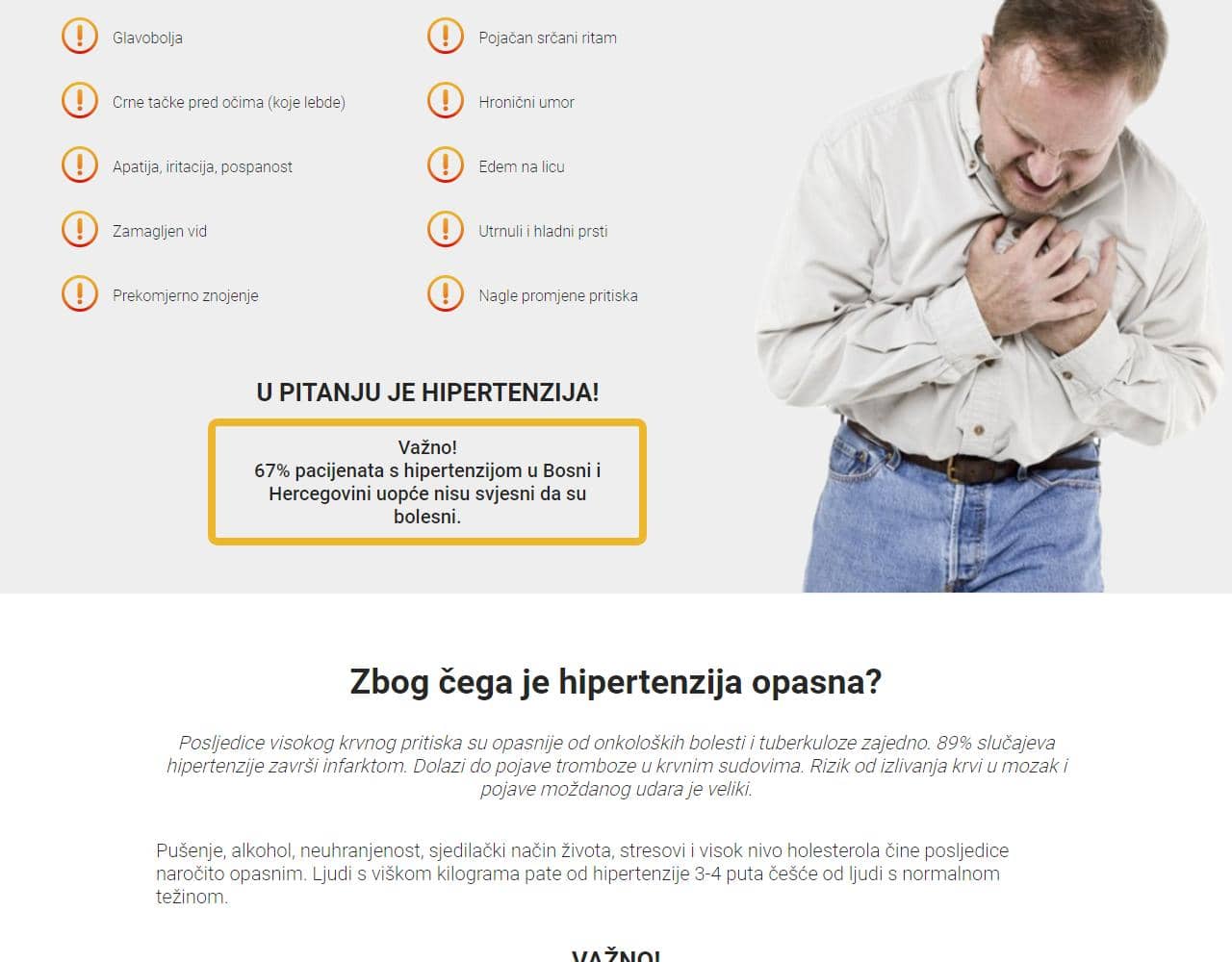 Glavobolja

Crne tačke pred očima (koje lebde)

Apatija, iritacija, pospanost

Zamagljen vid

Prekomjerno znojenje

Pojačan srčani ritam

Hronični umor

Edem na licu

Utrnuli i hladni prsti

Nagle promjene pritiska

U PITANJU JE HIPERTENZIJA!

Važno!
67% pacijenata s hipertenzijom u Bosni i Hercegovini uopće nisu svjesni da su bolesni.

Zbog čega je hipertenzija opasna?

Posljedice visokog krvnog pritiska su opasnije od onkoloških bolesti i tuberkuloze zajedno. 89% slučajeva hipertenzije završi infarktom. Dolazi do pojave tromboze u krvnim sudovima. Rizik od izlivanja krvi u mozak i pojave moždanog udara je veliki.

Pušenje, alkohol, neuhranjenost, sjedilački način života, stresovi i visok nivo holesterola čine posljedice naročito opasnim. Ljudi s viškom kilograma pate od hipertenzije 3-4 puta češće od ljudi s normalnom težinom.

VAŽNO!